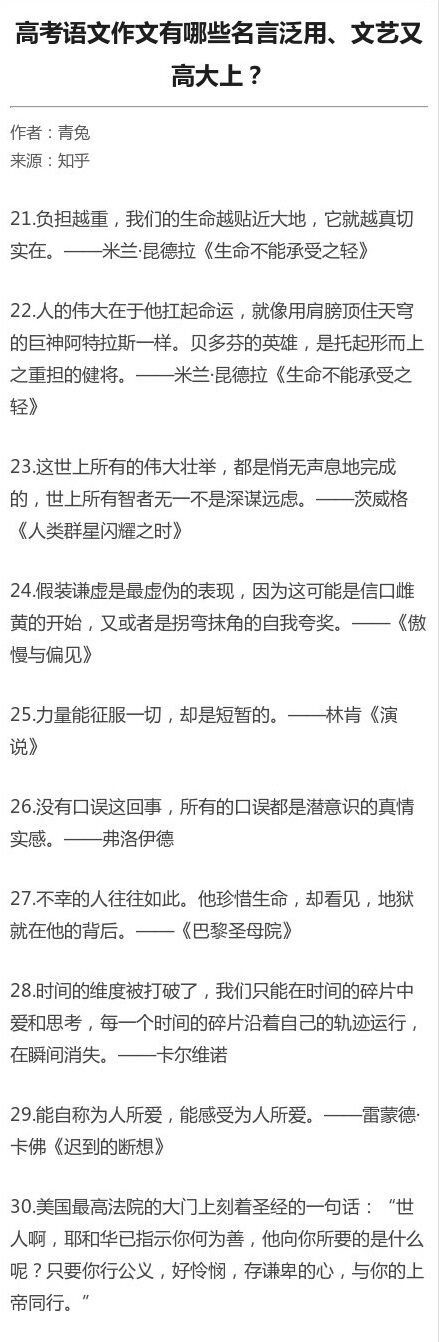 高考语文作文有哪些名言泛用、文艺又高大上？

作者：青兔
来源：知乎

21.负担越重，我们的生命越贴近大地，它就越真切实在。——米兰·昆德拉《生命不能承受之轻》

22.人的伟大在于他扛起命运，就像用肩膀顶住天穹的巨神阿特拉斯一样。贝多芬的英雄，是托起形而上之重担的健将。——米兰·昆德拉《生命不能承受之轻》

23.这世上所有的伟大壮举，都是悄无声息地完成的，世上所有智者无一不是深谋远虑。——茨威格《人类群星闪耀之时》

24.假装谦虚是最虚伪的表现，因为这可能是信口雌黄的开始，又或者是拐弯抹角的自我夸奖。——《傲慢与偏见》

25.力量能征服一切，却是短暂的。——林肯《演说》

26.没有口误这回事，所有的口误都是潜意识的真情实感。——弗洛伊德

27.不幸的人往往如此。他珍惜生命，却看见，地狱就在他的背后。——《巴黎圣母院》

28.时间的维度被打破了，我们只能在时间的碎片中爱和思考，每一个时间的碎片沿着自己的轨迹运行，在瞬间消失。——卡尔维诺

29.能自称为人所爱，能感受为人所爱。——雷蒙德·卡佛《迟到的断想》

30.美国最高法院的大门上刻着圣经的一句话：“世人啊，耶和华已指示你何为善，他向你所要的是什么呢？只要你行公义，好怜悯，存谦卑的心，与你的上帝同行。”